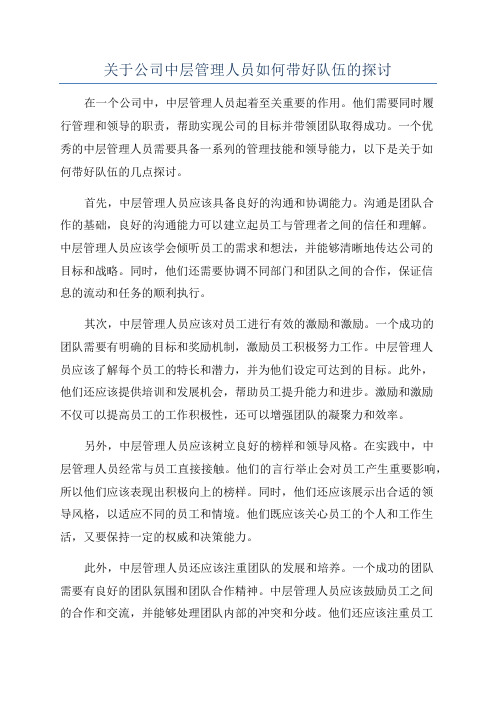 关于公司中层管理人员如何带好队伍的探讨

在一个公司中，中层管理人员起着至关重要的作用。他们需要同时履行管理和领导的职责，帮助实现公司的目标并带领团队取得成功。一个优秀的中层管理人员需要具备一系列的管理技能和领导能力，以下是关于如何带好队伍的几点探讨。

首先，中层管理人员应该具备良好的沟通和协调能力。沟通是团队合作的基础，良好的沟通能力可以建立起员工与管理者之间的信任和理解。中层管理人员应该学会倾听员工的需求和想法，并能够清晰地传达公司的目标和战略。同时，他们还需要协调不同部门和团队之间的合作，保证信息的流动和任务的顺利执行。

其次，中层管理人员应该对员工进行有效的激励和激励。一个成功的团队需要有明确的目标和奖励机制，激励员工积极努力工作。中层管理人员应该了解每个员工的特长和潜力，并为他们设定可达到的目标。此外，他们还应该提供培训和发展机会，帮助员工提升能力和进步。激励和激励不仅可以提高员工的工作积极性，还可以增强团队的凝聚力和效率。

另外，中层管理人员应该树立良好的榜样和领导风格。在实践中，中层管理人员经常与员工直接接触。他们的言行举止会对员工产生重要影响，所以他们应该表现出积极向上的榜样。同时，他们还应该展示出合适的领导风格，以适应不同的员工和情境。他们既应该关心员工的个人和工作生活，又要保持一定的权威和决策能力。

此外，中层管理人员还应该注重团队的发展和培养。一个成功的团队需要有良好的团队氛围和团队合作精神。中层管理人员应该鼓励员工之间的合作和交流，并能够处理团队内部的冲突和分歧。他们还应该注重员工